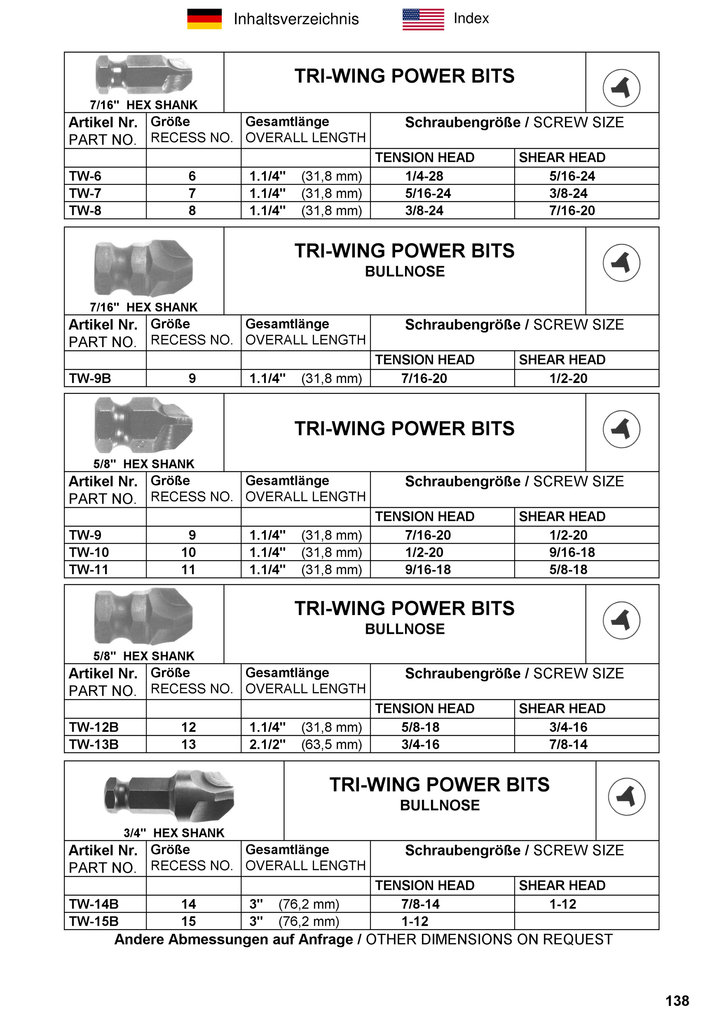 Inhaltsverzeichnis Index

7/16" HEX SHANK

TRI-WING POWER BITS

| Artikel Nr. PART NO. | Größe RECESS NO. | Gesamtlänge OVERALL LENGTH | Schraubengröße / SCREW SIZE | |
|---|---|---|---|---|
| | | | TENSION HEAD | SHEAR HEAD |
| TW-6 | 6 | 1.1/4" (31,8 mm) | 1/4-28 | 5/16-24 |
| TW-7 | 7 | 1.1/4" (31,8 mm) | 5/16-24 | 3/8-24 |
| TW-8 | 8 | 1.1/4" (31,8 mm) | 3/8-24 | 7/16-20 |

7/16" HEX SHANK

TRI-WING POWER BITS
BULLNOSE

| Artikel Nr. PART NO. | Größe RECESS NO. | Gesamtlänge OVERALL LENGTH | Schraubengröße / SCREW SIZE | |
|---|---|---|---|---|
| | | | TENSION HEAD | SHEAR HEAD |
| TW-9B | 9 | 1.1/4" (31,8 mm) | 7/16-20 | 1/2-20 |

5/8" HEX SHANK

TRI-WING POWER BITS

| Artikel Nr. PART NO. | Größe RECESS NO. | Gesamtlänge OVERALL LENGTH | Schraubengröße / SCREW SIZE | |
|---|---|---|---|---|
| | | | TENSION HEAD | SHEAR HEAD |
| TW-9 | 9 | 1.1/4" (31,8 mm) | 7/16-20 | 1/2-20 |
| TW-10 | 10 | 1.1/4" (31,8 mm) | 1/2-20 | 9/16-18 |
| TW-11 | 11 | 1.1/4" (31,8 mm) | 9/16-18 | 5/8-18 |

5/8" HEX SHANK

TRI-WING POWER BITS
BULLNOSE

| Artikel Nr. PART NO. | Größe RECESS NO. | Gesamtlänge OVERALL LENGTH | Schraubengröße / SCREW SIZE | |
|---|---|---|---|---|
| | | | TENSION HEAD | SHEAR HEAD |
| TW-12B | 12 | 1.1/4" (31,8 mm) | 5/8-18 | 3/4-16 |
| TW-13B | 13 | 2.1/2" (63,5 mm) | 3/4-16 | 7/8-14 |

3/4" HEX SHANK

TRI-WING POWER BITS
BULLNOSE

| Artikel Nr. PART NO. | Größe RECESS NO. | Gesamtlänge OVERALL LENGTH | Schraubengröße / SCREW SIZE | |
|---|---|---|---|---|
| | | | TENSION HEAD | SHEAR HEAD |
| TW-14B | 14 | 3" (76,2 mm) | 7/8-14 | 1-12 |
| TW-15B | 15 | 3" (76,2 mm) | 1-12 | |

Andere Abmessungen auf Anfrage / OTHER DIMENSIONS ON REQUEST

138